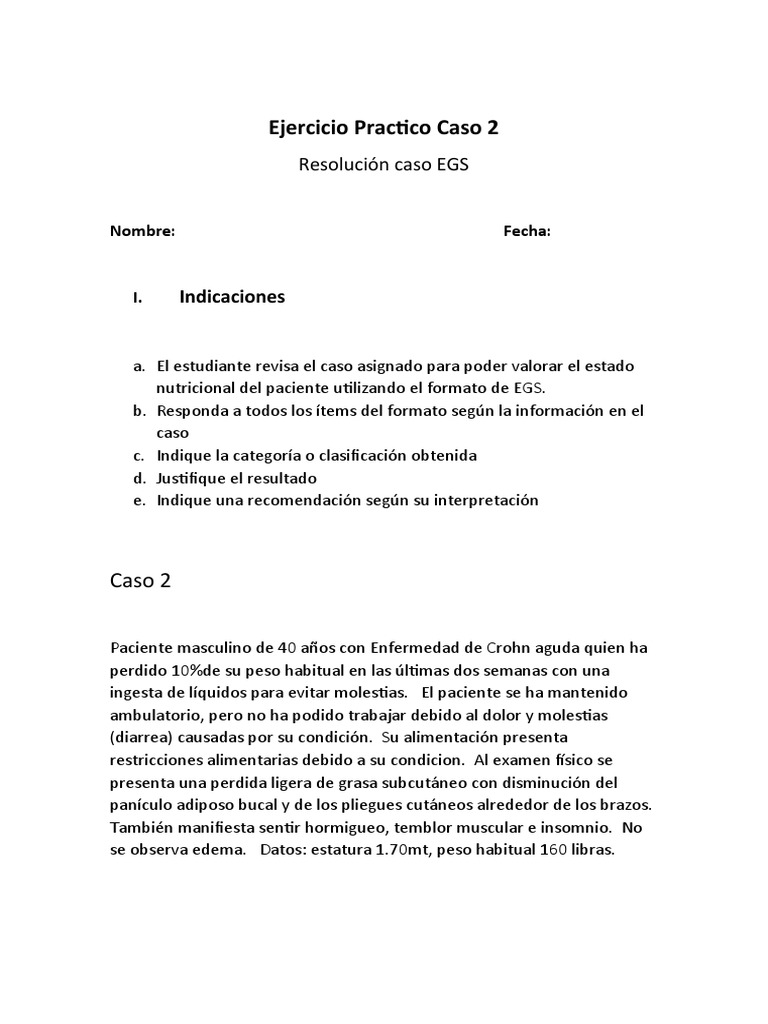 Ejercicio Practico Caso 2

Resolución caso EGS

Nombre: Fecha:

I. Indicaciones

a. El estudiante revisa el caso asignado para poder valorar el estado nutricional del paciente utilizando el formato de EGS.
b. Responda a todos los ítems del formato según la información en el caso
c. Indique la categoría o clasificación obtenida
d. Justifique el resultado
e. Indique una recomendación según su interpretación

Caso 2

Paciente masculino de 40 años con Enfermedad de Crohn aguda quien ha perdido 10%de su peso habitual en las últimas dos semanas con una ingesta de líquidos para evitar molestias. El paciente se ha mantenido ambulatorio, pero no ha podido trabajar debido al dolor y molestias (diarrea) causadas por su condición. Su alimentación presenta restricciones alimentarias debido a su condicion. Al examen físico se presenta una perdida ligera de grasa subcutáneo con disminución del panículo adiposo bucal y de los pliegues cutáneos alrededor de los brazos. También manifiesta sentir hormigueo, temblor muscular e insomnio. No se observa edema. Datos: estatura 1.70mt, peso habitual 160 libras.